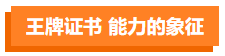 王牌证书 能力的象征